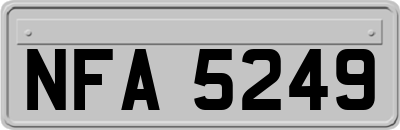 NFA 5249